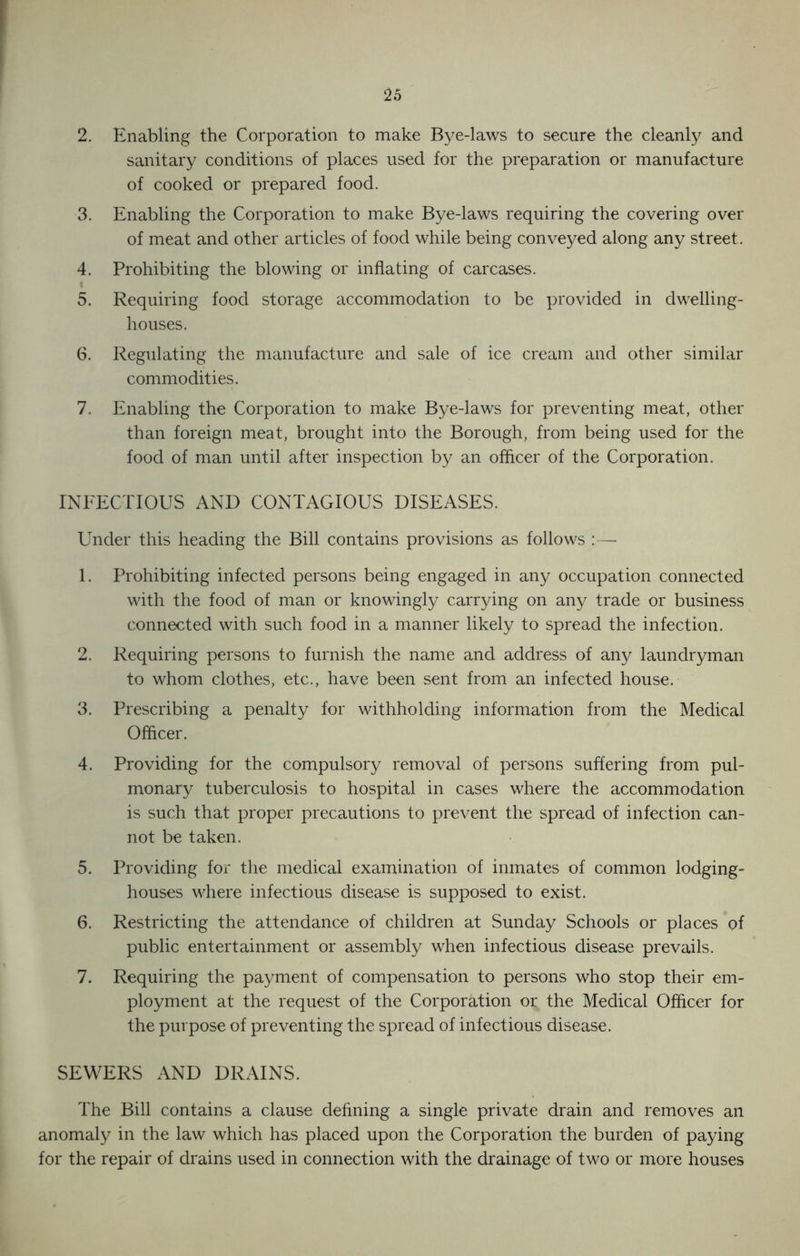 25

2. Enabling the Corporation to make Bye-laws to secure the cleanly and sanitary conditions of places used for the preparation or manufacture of cooked or prepared food.

3. Enabling the Corporation to make Bye-laws requiring the covering over of meat and other articles of food while being conveyed along any street.

4. Prohibiting the blowing or inflating of carcases.

5. Requiring food storage accommodation to be provided in dwelling-houses.

6. Regulating the manufacture and sale of ice cream and other similar commodities.

7. Enabling the Corporation to make Bye-laws for preventing meat, other than foreign meat, brought into the Borough, from being used for the food of man until after inspection by an officer of the Corporation.

INFECTIOUS AND CONTAGIOUS DISEASES.

Under this heading the Bill contains provisions as follows :—

1. Prohibiting infected persons being engaged in any occupation connected with the food of man or knowingly carrying on any trade or business connected with such food in a manner likely to spread the infection.

2. Requiring persons to furnish the name and address of any laundryman to whom clothes, etc., have been sent from an infected house.

3. Prescribing a penalty for withholding information from the Medical Officer.

4. Providing for the compulsory removal of persons suffering from pulmonary tuberculosis to hospital in cases where the accommodation is such that proper precautions to prevent the spread of infection cannot be taken.

5. Providing for the medical examination of inmates of common lodging-houses where infectious disease is supposed to exist.

6. Restricting the attendance of children at Sunday Schools or places of public entertainment or assembly when infectious disease prevails.

7. Requiring the payment of compensation to persons who stop their employment at the request of the Corporation or the Medical Officer for the purpose of preventing the spread of infectious disease.

SEWERS AND DRAINS.

The Bill contains a clause defining a single private drain and removes an anomaly in the law which has placed upon the Corporation the burden of paying for the repair of drains used in connection with the drainage of two or more houses